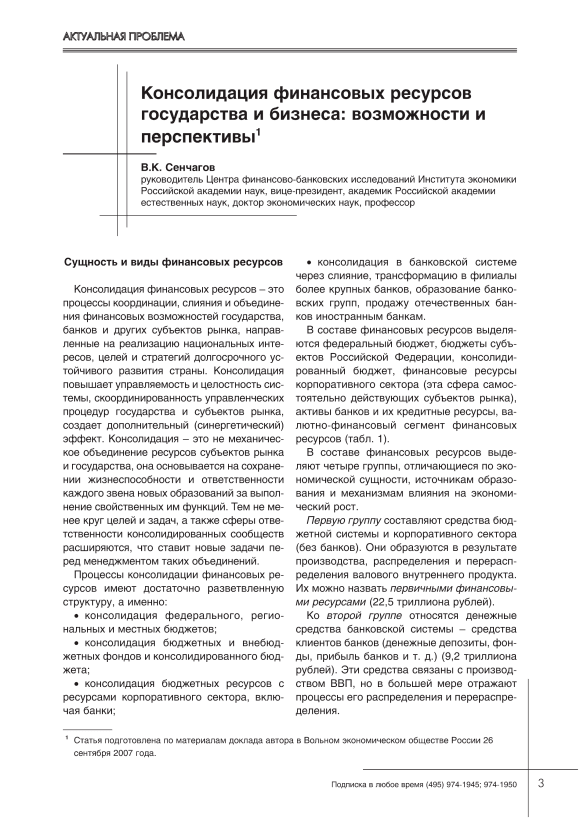 АКТУАЛЬНАЯ ПРОБЛЕМА

Консолидация финансовых ресурсов государства и бизнеса: возможности и перспективы$^1$

В.К. Сенчагов
руководитель Центра финансово-банковских исследований Института экономики Российской академии наук, вице-президент, академик Российской академии естественных наук, доктор экономических наук, профессор

Сущность и виды финансовых ресурсов

Консолидация финансовых ресурсов – это процессы координации, слияния и объединения финансовых возможностей государства, банков и других субъектов рынка, направленные на реализацию национальных интересов, целей и стратегий долгосрочного устойчивого развития страны. Консолидация повышает управляемость и целостность системы, скоординированность управленческих процедур государства и субъектов рынка, создает дополнительный (синергетический) эффект. Консолидация – это не механическое объединение ресурсов субъектов рынка и государства, она основывается на сохранении жизнеспособности и ответственности каждого звена новых образований за выполнение свойственных им функций. Тем не менее круг целей и задач, а также сферы ответственности консолидированных сообществ расширяются, что ставит новые задачи перед менеджментом таких объединений.

Процессы консолидации финансовых ресурсов имеют достаточно разветвленную структуру, а именно:

• консолидация федерального, региональных и местных бюджетов;

• консолидация бюджетных и внебюджетных фондов и консолидированного бюджета;

• консолидация бюджетных ресурсов с ресурсами корпоративного сектора, включая банки;

• консолидация в банковской системе через слияние, трансформацию в филиалы более крупных банков, образование банковских групп, продажу отечественных банков иностранным банкам.

В составе финансовых ресурсов выделяются федеральный бюджет, бюджеты субъектов Российской Федерации, консолидированный бюджет, финансовые ресурсы корпоративного сектора (эта сфера самостоятельно действующих субъектов рынка), активы банков и их кредитные ресурсы, валютно-финансовый сегмент финансовых ресурсов (табл. 1).

В составе финансовых ресурсов выделяют четыре группы, отличающиеся по экономической сущности, источникам образования и механизмам влияния на экономический рост.

Первую группу составляют средства бюджетной системы и корпоративного сектора (без банков). Они образуются в результате производства, распределения и перераспределения валового внутреннего продукта. Их можно назвать первичными финансовыми ресурсами (22,5 триллиона рублей).

Ко второй группе относятся денежные средства банковской системы – средства клиентов банков (денежные депозиты, фонды, прибыль банков и т. д.) (9,2 триллиона рублей). Эти средства связаны с производством ВВП, но в большей мере отражают процессы его распределения и перераспределения.

$^1$ Статья подготовлена по материалам доклада автора в Вольном экономическом обществе России 26 сентября 2007 года.

Подписка в любое время (495) 974-1945; 974-1950 3